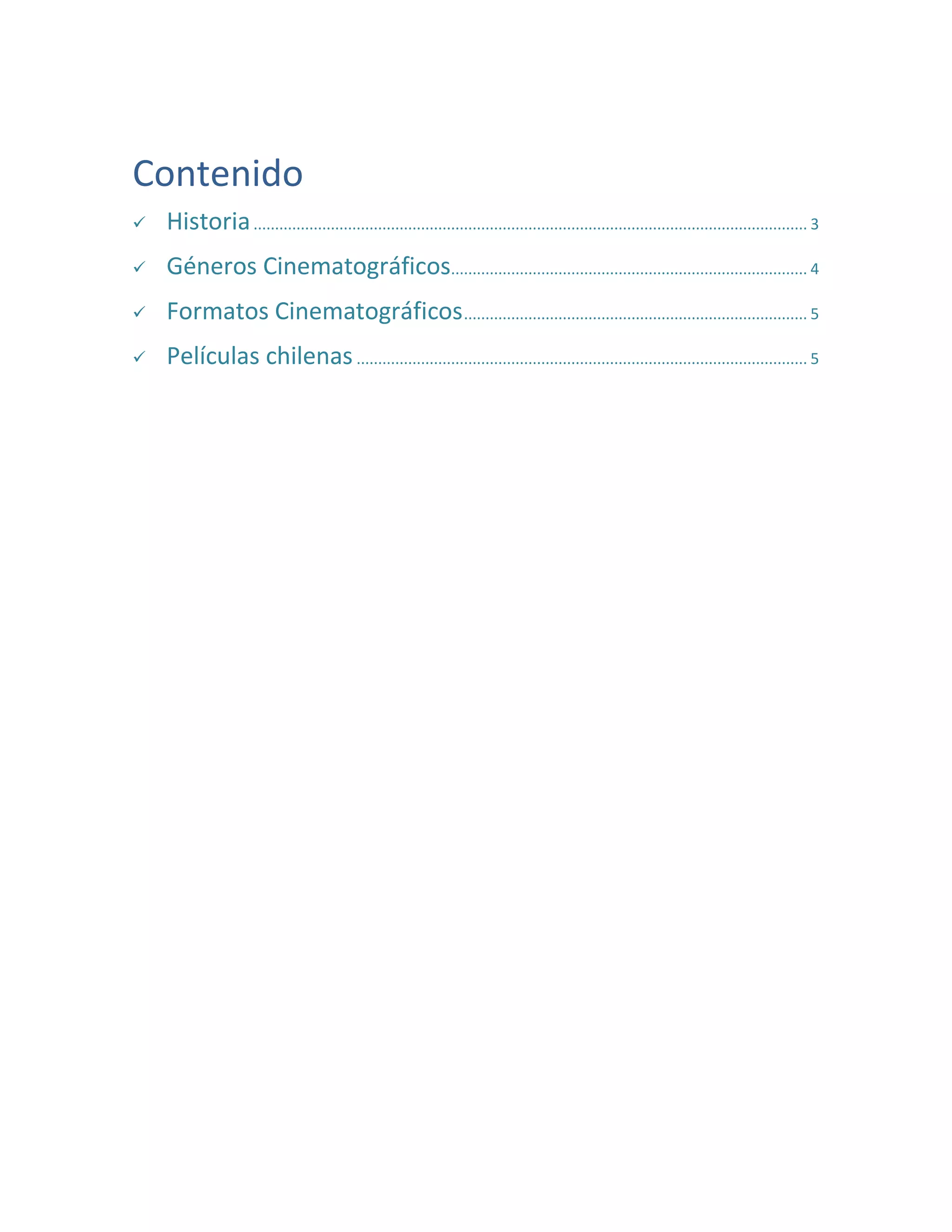 Contenido

✓ Historia 3

✓ Géneros Cinematográficos 4

✓ Formatos Cinematográficos 5

✓ Películas chilenas 5